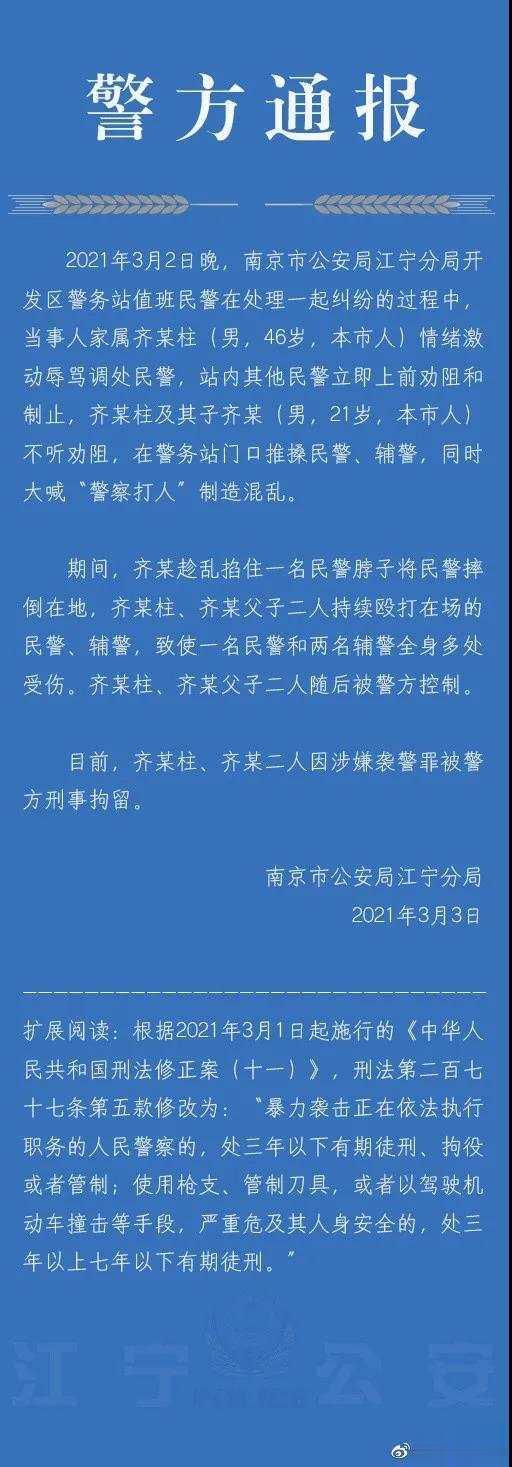 警方通报

2021年3月2日晚，南京市公安局江宁分局开发区警务站值班民警在处理一起纠纷的过程中，当事人家属齐某柱（男，46岁，本市人）情绪激动辱骂调处民警，站内其他民警立即上前劝阻和制止，齐某柱及其子齐某（男，21岁，本市人）不听劝阻，在警务站门口推搡民警、辅警，同时大喊“警察打人”制造混乱。

期间，齐某趁乱掐住一名民警脖子将民警摔倒在地，齐某柱、齐某父子二人持续殴打在场的民警、辅警，致使一名民警和两名辅警全身多处受伤。齐某柱、齐某父子二人随后被警方控制。

目前，齐某柱、齐某二人因涉嫌袭警罪被警方刑事拘留。

南京市公安局江宁分局
2021年3月3日

扩展阅读：根据2021年3月1日起施行的《中华人民共和国刑法修正案（十一）》，刑法第二百七十七条第五款修改为：“暴力袭击正在依法执行职务的人民警察的，处三年以下有期徒刑、拘役或者管制；使用枪支、管制刀具，或者以驾驶机动车撞击等手段，严重危及其人身安全的，处三年以上七年以下有期徒刑。”

江宁公安